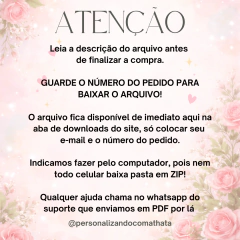 ATENÇÃO

Leia a descrição do arquivo antes de finalizar a compra.

GUARDE O NÚMERO DO PEDIDO PARA BAIXAR O ARQUIVO!

O arquivo fica disponivel de imediato aqui na aba de downloads do site, só colocar seu e-mail e o número do pedido.

Indicamos fazer pelo computador, pois nem todo celular baixa pasta em ZIP!

Qualquer ajuda chama no whatsapp do suporte que enviamos em PDF por lá

@personalizandocomathata